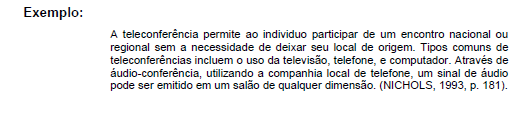 Exemplo:

A teleconferência permite ao individuo participar de um encontro nacional ou regional sem a necessidade de deixar seu local de origem. Tipos comuns de teleconferências incluem o uso da televisão, telefone, e computador. Através de áudio-conferência, utilizando a companhia local de telefone, um sinal de áudio pode ser emitido em um salão de qualquer dimensão. (NICHOLS, 1993, p. 181).